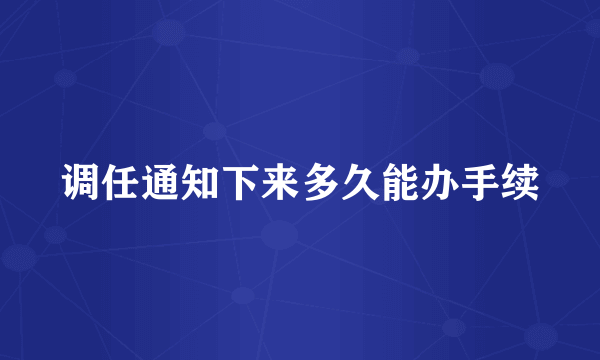 调任通知下来多久能办手续